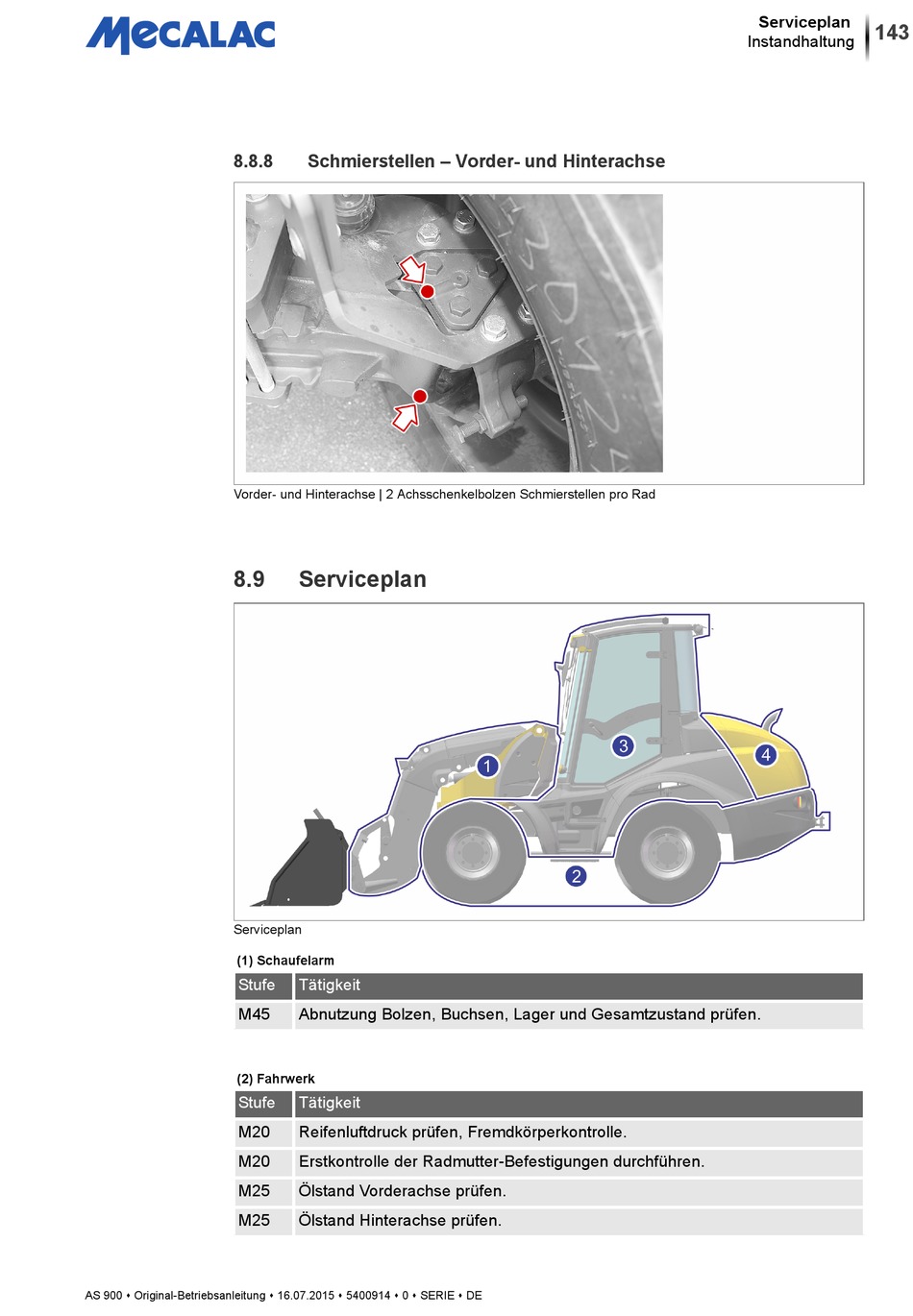 MECALAC

Serviceplan
Instandhaltung

143

8.8.8 Schmierstellen – Vorder- und Hinterachse

Vorder- und Hinterachse | 2 Achsschenkelbolzen Schmierstellen pro Rad

8.9 Serviceplan

1

2

3

4

Serviceplan

(1) Schaufelarm

| Stufe | Tätigkeit |
|---|---|
| M45 | Abnutzung Bolzen, Buchsen, Lager und Gesamtzustand prüfen. |

(2) Fahrwerk

| Stufe | Tätigkeit |
|---|---|
| M20 | Reifenluftdruck prüfen, Fremdkörperkontrolle. |
| M20 | Erstkontrolle der Radmutter-Befestigungen durchführen. |
| M25 | Ölstand Vorderachse prüfen. |
| M25 | Ölstand Hinterachse prüfen. |

AS 900 • Original-Betriebsanleitung • 16.07.2015 • 5400914 • 0 • SERIE • DE